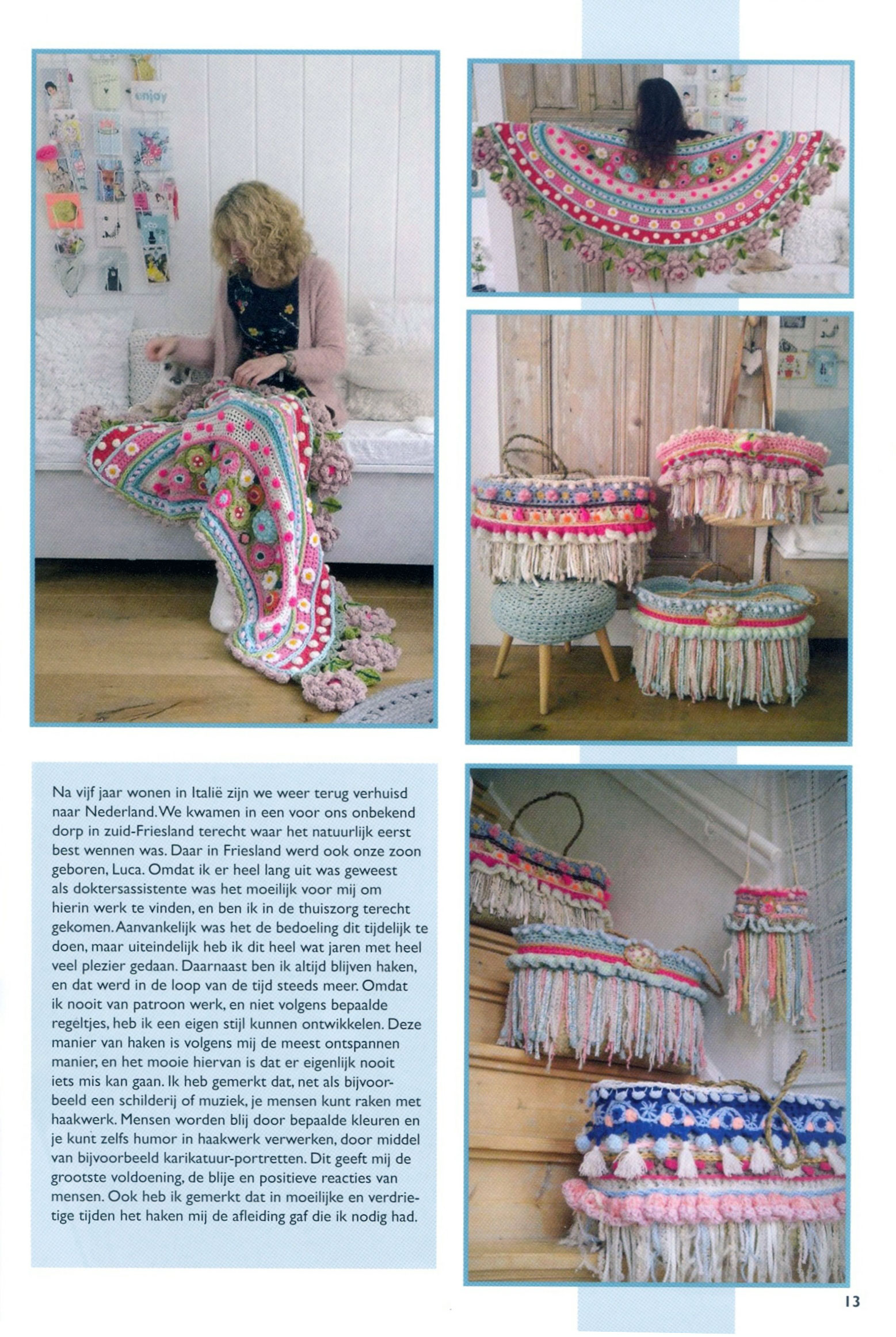 enjoy

Na vijf jaar wonen in Italië zijn we weer terug verhuisd naar Nederland. We kwamen in een voor ons onbekend dorp in zuid-Friesland terecht waar het natuurlijk eerst best wennen was. Daar in Friesland werd ook onze zoon geboren, Luca. Omdat ik er heel lang uit was geweest als doktersassistente was het moeilijk voor mij om hierin werk te vinden, en ben ik in de thuiszorg terecht gekomen. Aanvankelijk was het de bedoeling dit tijdelijk te doen, maar uiteindelijk heb ik dit heel wat jaren met heel veel plezier gedaan. Daarnaast ben ik altijd blijven haken, en dat werd in de loop van de tijd steeds meer. Omdat ik nooit van patroon werk, en niet volgens bepaalde regeltjes, heb ik een eigen stijl kunnen ontwikkelen. Deze manier van haken is volgens mij de meest ontspannen manier, en het mooie hiervan is dat er eigenlijk nooit iets mis kan gaan. Ik heb gemerkt dat, net als bijvoorbeeld een schilderij of muziek, je mensen kunt raken met haakwerk. Mensen worden blij door bepaalde kleuren en je kunt zelfs humor in haakwerk verwerken, door middel van bijvoorbeeld karikatuur-portretten. Dit geeft mij de grootste voldoening, de blije en positieve reacties van mensen. Ook heb ik gemerkt dat in moeilijke en verdrietige tijden het haken mij de afleiding gaf die ik nodig had.

13